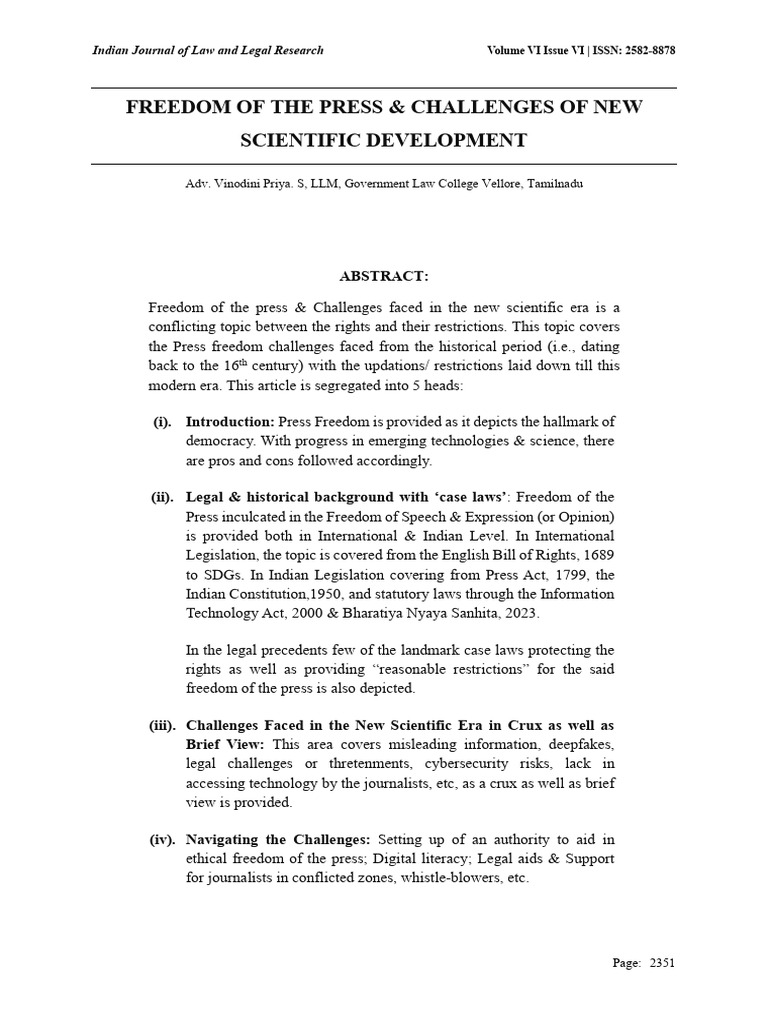 Indian Journal of Law and Legal Research

Volume VI Issue VI | ISSN: 2582-8878

FREEDOM OF THE PRESS & CHALLENGES OF NEW SCIENTIFIC DEVELOPMENT

Adv. Vinodini Priya. S, LLM, Government Law College Vellore, Tamilnadu

ABSTRACT:

Freedom of the press & Challenges faced in the new scientific era is a conflicting topic between the rights and their restrictions. This topic covers the Press freedom challenges faced from the historical period (i.e., dating back to the $16^{th}$ century) with the updations/ restrictions laid down till this modern era. This article is segregated into 5 heads:

(i). Introduction: Press Freedom is provided as it depicts the hallmark of democracy. With progress in emerging technologies & science, there are pros and cons followed accordingly.

(ii). Legal & historical background with 'case laws': Freedom of the Press inculcated in the Freedom of Speech & Expression (or Opinion) is provided both in International & Indian Level. In International Legislation, the topic is covered from the English Bill of Rights, 1689 to SDGs. In Indian Legislation covering from Press Act, 1799, the Indian Constitution,1950, and statutory laws through the Information Technology Act, 2000 & Bharatiya Nyaya Sanhita, 2023.

In the legal precedents few of the landmark case laws protecting the rights as well as providing "reasonable restrictions" for the said freedom of the press is also depicted.

(iii). Challenges Faced in the New Scientific Era in Crux as well as Brief View: This area covers misleading information, deepfakes, legal challenges or thretenments, cybersecurity risks, lack in accessing technology by the journalists, etc, as a crux as well as brief view is provided.

(iv). Navigating the Challenges: Setting up of an authority to aid in ethical freedom of the press; Digital literacy; Legal aids & Support for journalists in conflicted zones, whistle-blowers, etc.

Page: 2351